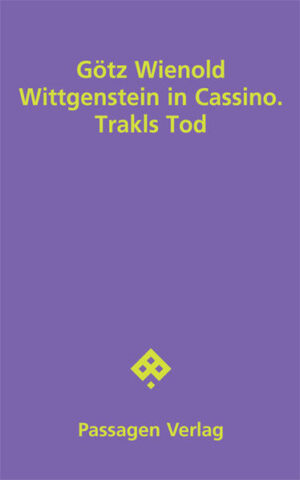 Götz Wienold
Wittgenstein in Cassino.
Trakls Tod

Passagen Verlag